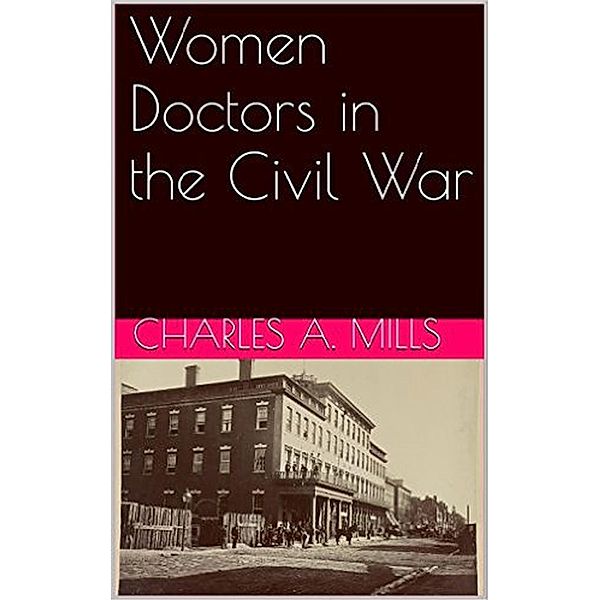 Women Doctors in the Civil War

CHARLES A. MILLS